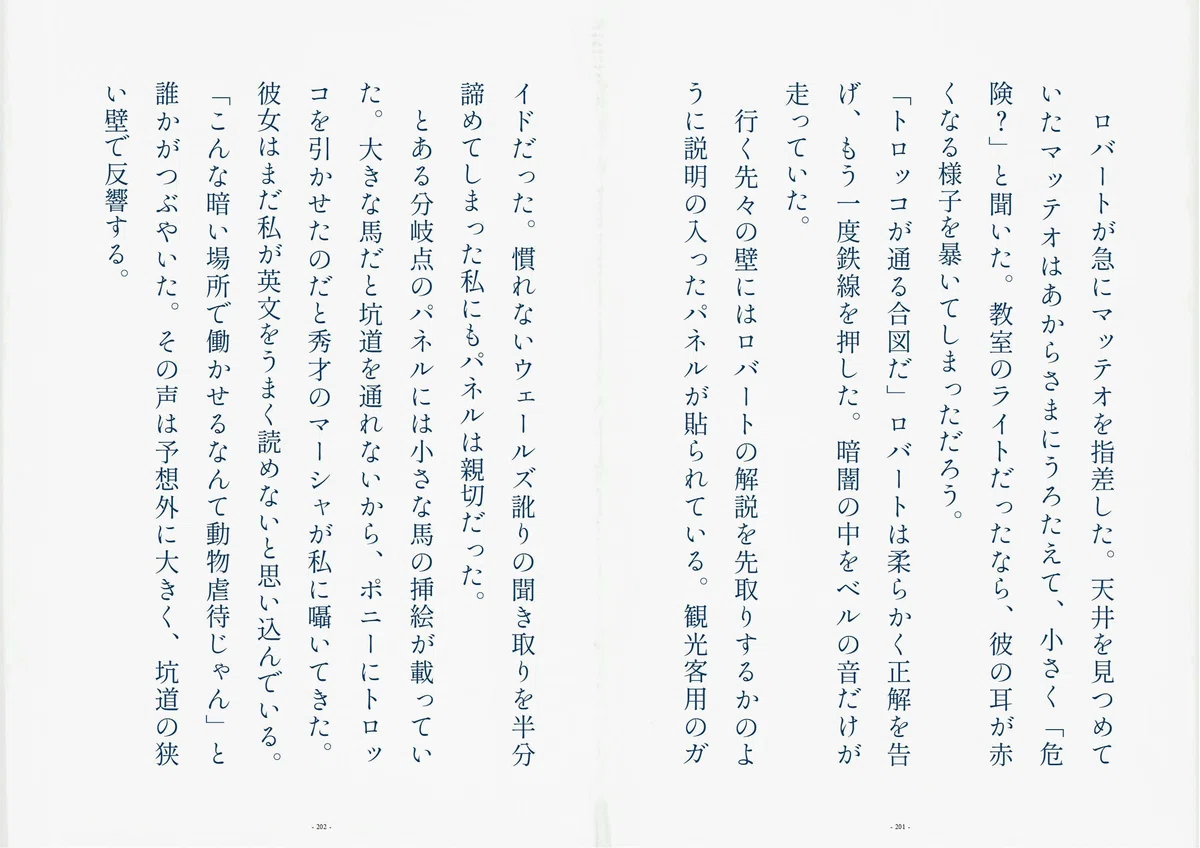 ロバートが急にマッテオを指差した。天井を見つめていたマッテオはあからさまにうろたえて、小さく「危険?」と聞いた。教室のライトだったなら、彼の耳が赤くなる様子を暴いてしまっただろう。

「トロッコが通る合図だ」ロバートは柔らかく正解を告げ、もう一度鉄線を押した。暗闇の中をベルの音だけが走っていた。

行く先々の壁にはロバートの解説を先取りするかのように説明の入ったパネルが貼られている。観光客用のガイドだった。慣れないウェールズ訛りの聞き取りを半分諦めてしまった私にもパネルは親切だった。

とある分岐点のパネルには小さな馬の挿絵が載っていた。大きな馬だと坑道を通れないから、ポニーにトロッコを引かせたのだと秀才のマーシャが私に囁いてきた。彼女はまだ私が英文をうまく読めないと思い込んでいる。

「こんな暗い場所で働かせるなんて動物虐待じゃん」と誰かがつぶやいた。その声は予想外に大きく、坑道の狭い壁で反響する。

- 201 -

- 202 -